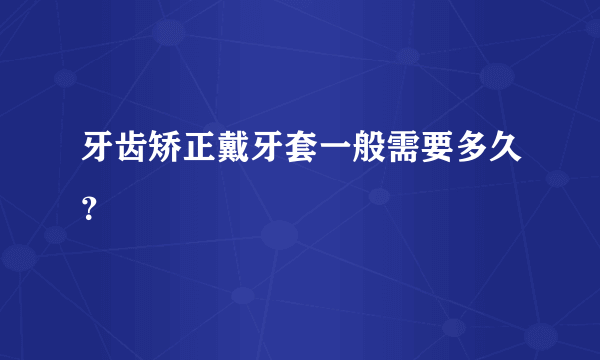 牙齿矫正戴牙套一般需要多久？